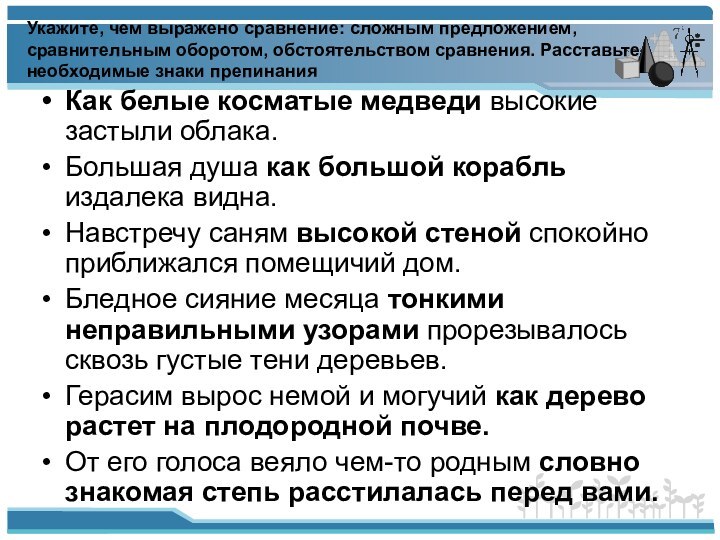 Укажите, чем выражено сравнение: сложным предложением, сравнительным оборотом, обстоятельством сравнения. Расставьте необходимые знаки препинания

• Как белые косматые медведи высокие застыли облака.
• Большая душа как большой корабль издалека видна.
• Навстречу саням высокой стеной спокойно приближался помещичий дом.
• Бледное сияние месяца тонкими неправильными узорами прорезывалось сквозь густые тени деревьев.
• Герасим вырос немой и могучий как дерево растет на плодородной почве.
• От его голоса веяло чем-то родным словно знакомая степь расстилалась перед вами.